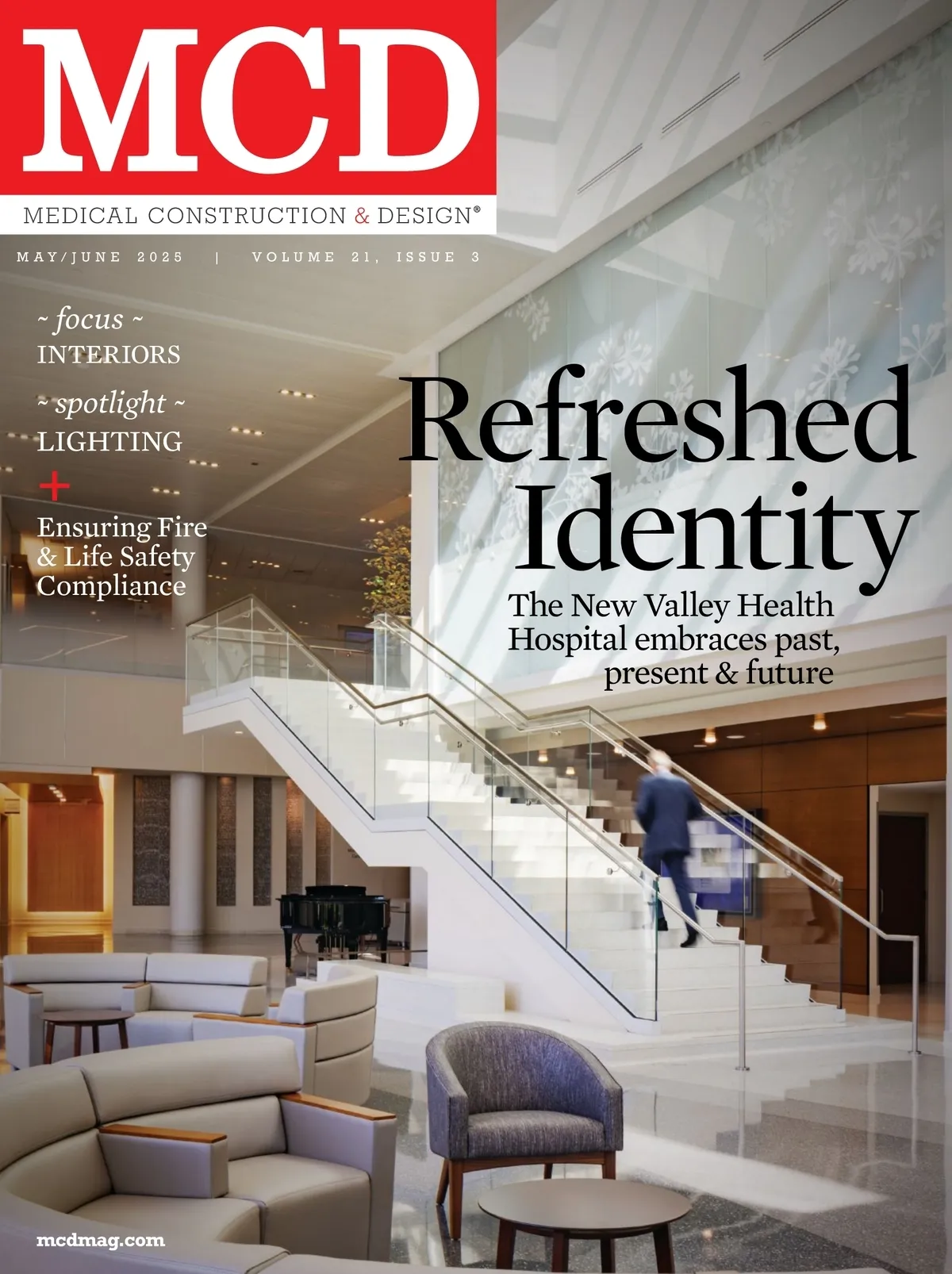 MCD

MEDICAL CONSTRUCTION & DESIGN®

MAY/JUNE 2025 | VOLUME 21, ISSUE 3

~ focus ~
INTERIORS

~ spotlight ~
LIGHTING

+

Ensuring Fire & Life Safety Compliance

Refreshed Identity

The New Valley Health Hospital embraces past, present & future

mcdmag.com